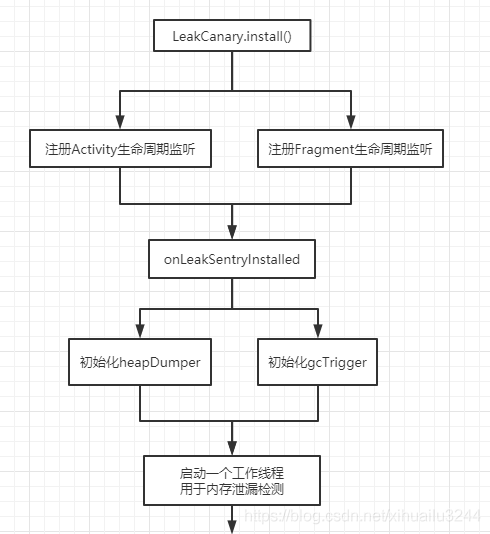 LeakCanary.install()

注册Activity生命周期监听

注册Fragment生命周期监听

onLeakSentryInstalled

初始化heapDumper

初始化gcTrigger

启动一个工作线程
用于内存泄漏检测

https://blog.csdn.net/xihuailu3244